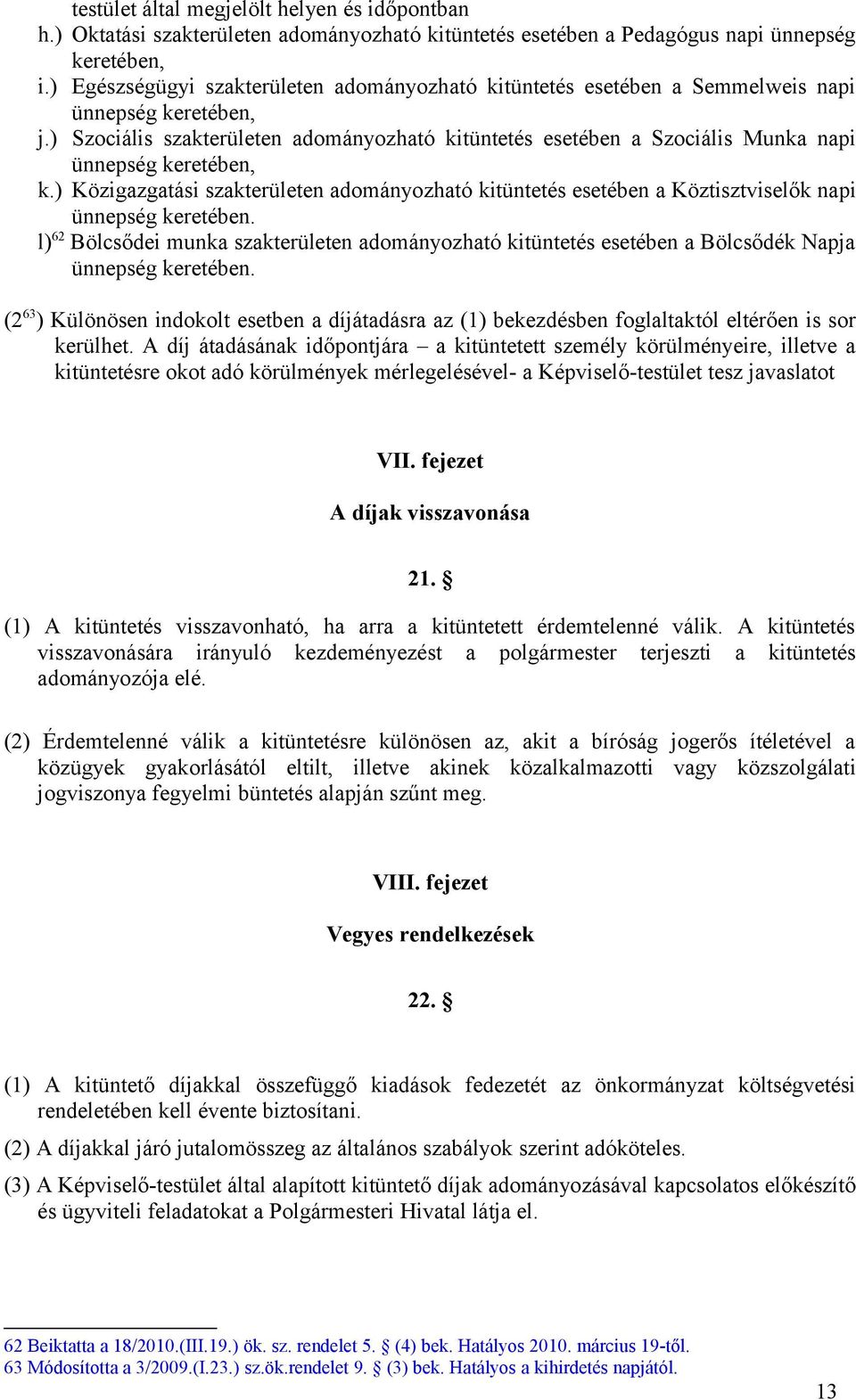 testület által megjelölt helyen és időpontban
h.) Oktatási szakterületen adományozható kitüntetés esetében a Pedagógus napi ünnepség keretében,
i.) Egészségügyi szakterületen adományozható kitüntetés esetében a Semmelweis napi ünnepség keretében,
j.) Szociális szakterületen adományozható kitüntetés esetében a Szociális Munka napi ünnepség keretében,
k.) Közigazgatási szakterületen adományozható kitüntetés esetében a Köztisztviselők napi ünnepség keretében.
l)$^{62}$ Bölcsődei munka szakterületen adományozható kitüntetés esetében a Bölcsődék Napja ünnepség keretében.

(2$^{63}$) Különösen indokolt esetben a díjátadásra az (1) bekezdésben foglaltaktól eltérően is sor kerülhet. A díj átadásának időpontjára – a kitüntetett személy körülményeire, illetve a kitüntetésre okot adó körülmények mérlegelésével- a Képviselő-testület tesz javaslatot

VII. fejezet

A díjak visszavonása

21. §

(1) A kitüntetés visszavonható, ha arra a kitüntetett érdemtelenné válik. A kitüntetés visszavonására irányuló kezdeményezést a polgármester terjeszti a kitüntetés adományozója elé.

(2) Érdemtelenné válik a kitüntetésre különösen az, akit a bíróság jogerős ítéletével a közügyek gyakorlásától eltilt, illetve akinek közalkalmazotti vagy közszolgálati jogviszonya fegyelmi büntetés alapján szűnt meg.

VIII. fejezet

Vegyes rendelkezések

22. §

(1) A kitüntető díjakkal összefüggő kiadások fedezetét az önkormányzat költségvetési rendeletében kell évente biztosítani.

(2) A díjakkal járó jutalomösszeg az általános szabályok szerint adóköteles.

(3) A Képviselő-testület által alapított kitüntető díjak adományozásával kapcsolatos előkészítő és ügyviteli feladatokat a Polgármesteri Hivatal látja el.

62 Beiktatta a 18/2010.(III.19.) ök. sz. rendelet 5. § (4) bek. Hatályos 2010. március 19-től.
63 Módosította a 3/2009.(I.23.) sz.ök.rendelet 9. § (3) bek. Hatályos a kihirdetés napjától.

13